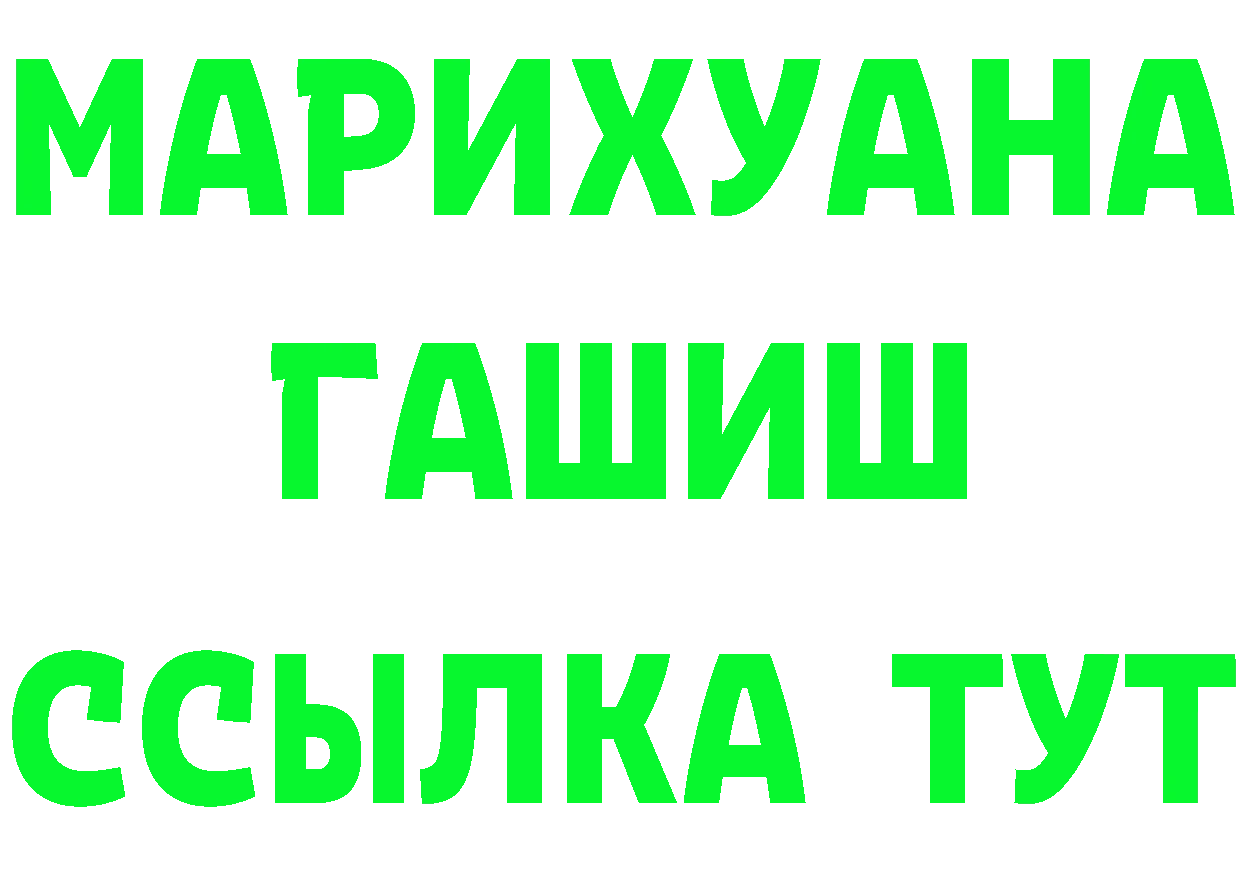 МАРИХУАНА
ГАШИШ
ССЫЛКА ТУТ